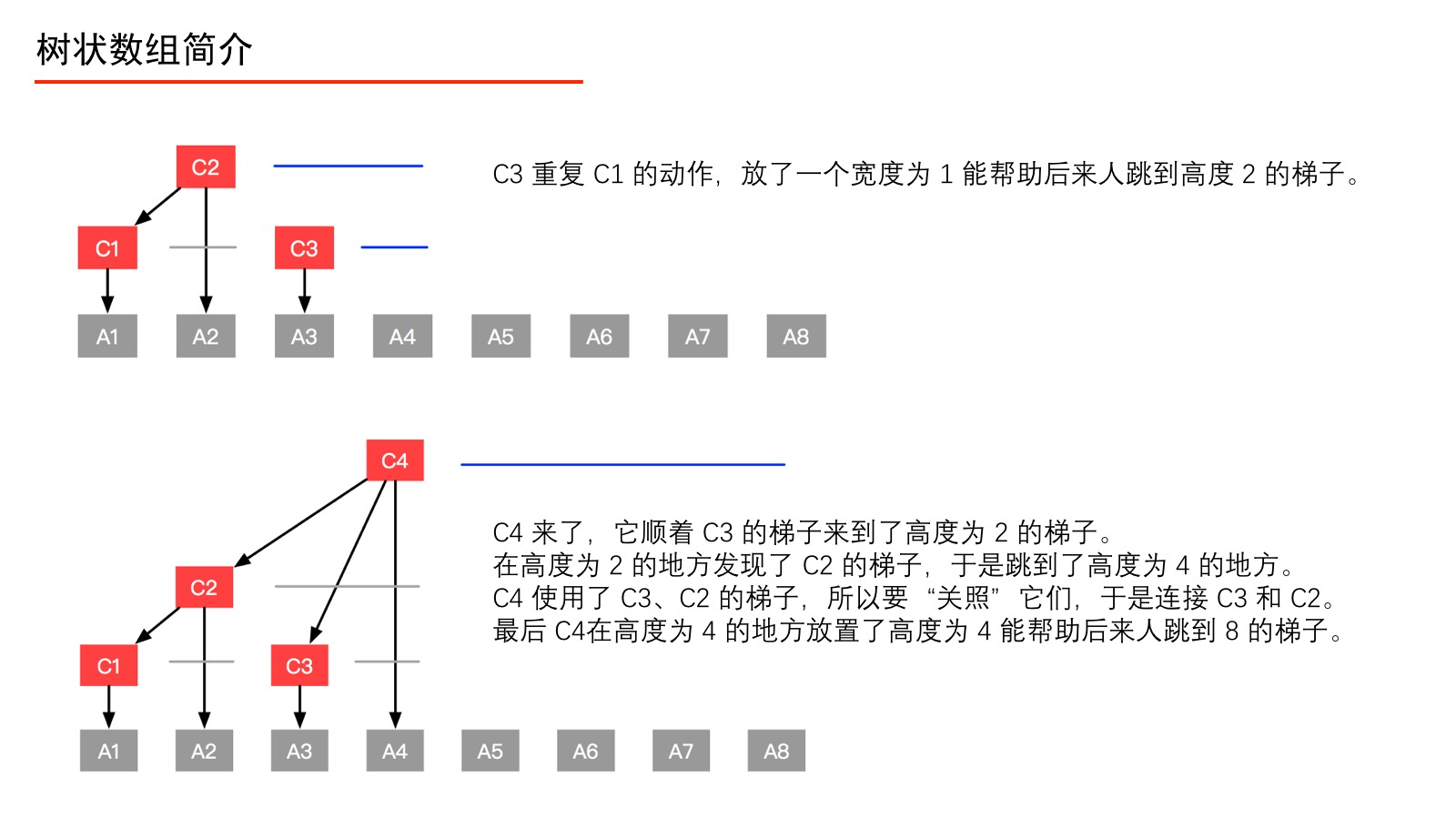 树状数组简介

C2

C1

C3

A1 A2 A3 A4 A5 A6 A7 A8

C3 重复 C1 的动作，放了一个宽度为 1 能帮助后来人跳到高度 2 的梯子。

C4

C2

C1

C3

A1 A2 A3 A4 A5 A6 A7 A8

C4 来了，它顺着 C3 的梯子来到了高度为 2 的梯子。
在高度为 2 的地方发现了 C2 的梯子，于是跳到了高度为 4 的地方。
C4 使用了 C3、C2 的梯子，所以要 “关照” 它们，于是连接 C3 和 C2。
最后 C4在高度为 4 的地方放置了高度为 4 能帮助后来人跳到 8 的梯子。